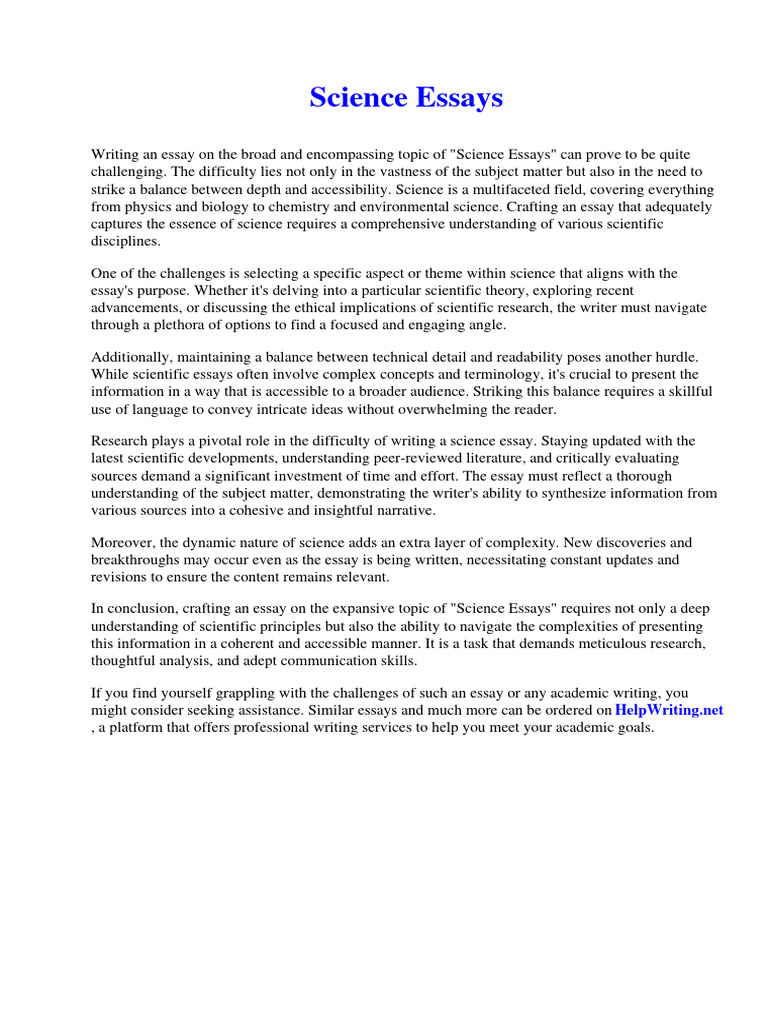 Science Essays

Writing an essay on the broad and encompassing topic of "Science Essays" can prove to be quite challenging. The difficulty lies not only in the vastness of the subject matter but also in the need to strike a balance between depth and accessibility. Science is a multifaceted field, covering everything from physics and biology to chemistry and environmental science. Crafting an essay that adequately captures the essence of science requires a comprehensive understanding of various scientific disciplines.

One of the challenges is selecting a specific aspect or theme within science that aligns with the essay's purpose. Whether it's delving into a particular scientific theory, exploring recent advancements, or discussing the ethical implications of scientific research, the writer must navigate through a plethora of options to find a focused and engaging angle.

Additionally, maintaining a balance between technical detail and readability poses another hurdle. While scientific essays often involve complex concepts and terminology, it's crucial to present the information in a way that is accessible to a broader audience. Striking this balance requires a skillful use of language to convey intricate ideas without overwhelming the reader.

Research plays a pivotal role in the difficulty of writing a science essay. Staying updated with the latest scientific developments, understanding peer-reviewed literature, and critically evaluating sources demand a significant investment of time and effort. The essay must reflect a thorough understanding of the subject matter, demonstrating the writer's ability to synthesize information from various sources into a cohesive and insightful narrative.

Moreover, the dynamic nature of science adds an extra layer of complexity. New discoveries and breakthroughs may occur even as the essay is being written, necessitating constant updates and revisions to ensure the content remains relevant.

In conclusion, crafting an essay on the expansive topic of "Science Essays" requires not only a deep understanding of scientific principles but also the ability to navigate the complexities of presenting this information in a coherent and accessible manner. It is a task that demands meticulous research, thoughtful analysis, and adept communication skills.

If you find yourself grappling with the challenges of such an essay or any academic writing, you might consider seeking assistance. Similar essays and much more can be ordered on HelpWriting.net , a platform that offers professional writing services to help you meet your academic goals.